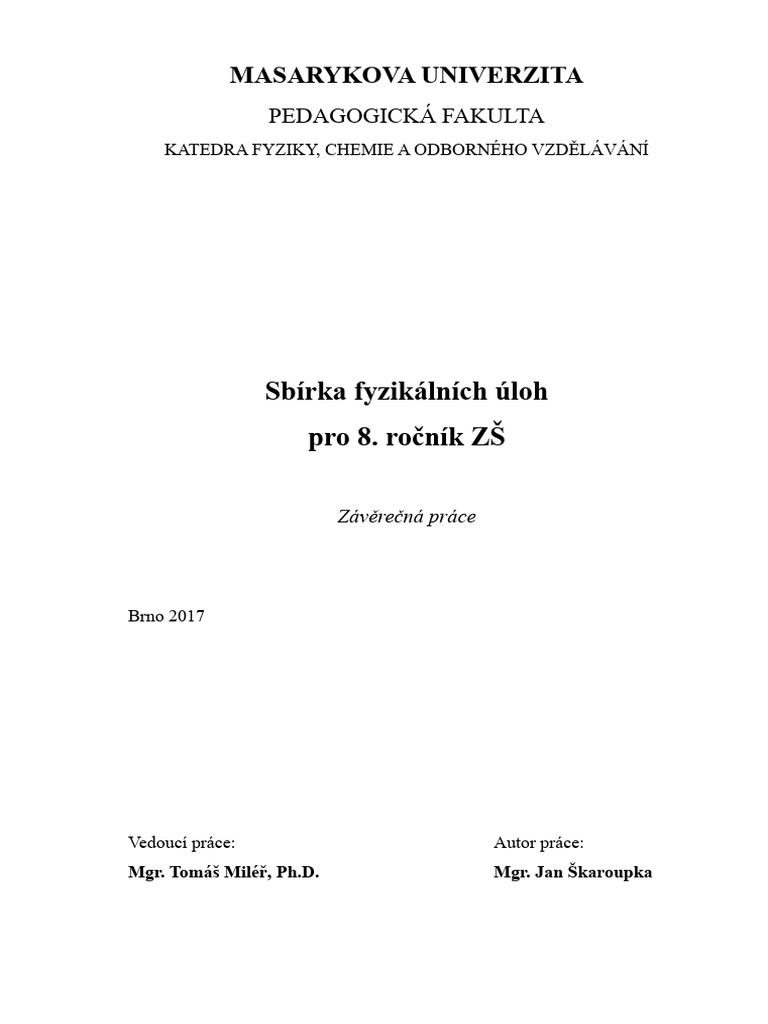 MASARYKOVA UNIVERZITA

PEDAGOGICKÁ FAKULTA

KATEDRA FYZIKY, CHEMIE A ODBORNÉHO VZDĚLÁVÁNÍ

Sbírka fyzikálních úloh

pro 8. ročník ZŠ

Závěrečná práce

Brno 2017

Vedoucí práce:
Mgr. Tomáš Miléř, Ph.D.

Autor práce:
Mgr. Jan Škaroupka